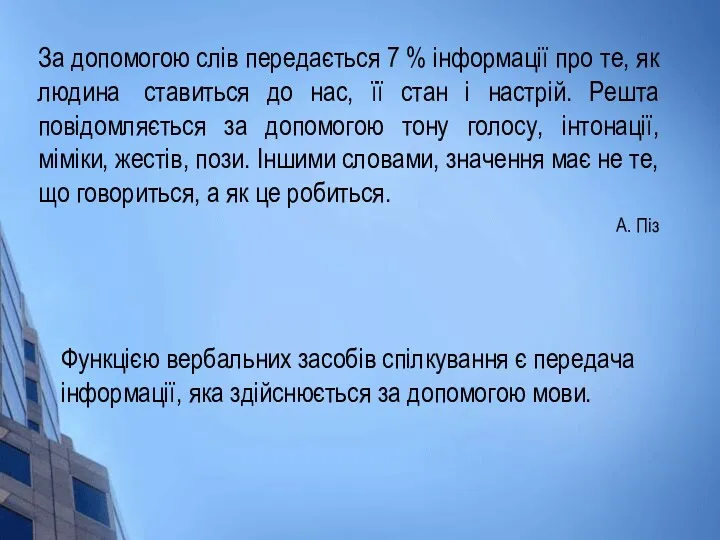 За допомогою слів передається 7 % інформації про те, як людина ставиться до нас, її стан і настрій. Решта повідомляється за допомогою тону голосу, інтонації, міміки, жестів, пози. Іншими словами, значення має не те, що говориться, а як це робиться.

А. Піз

Функцією вербальних засобів спілкування є передача інформації, яка здійснюється за допомогою мови.